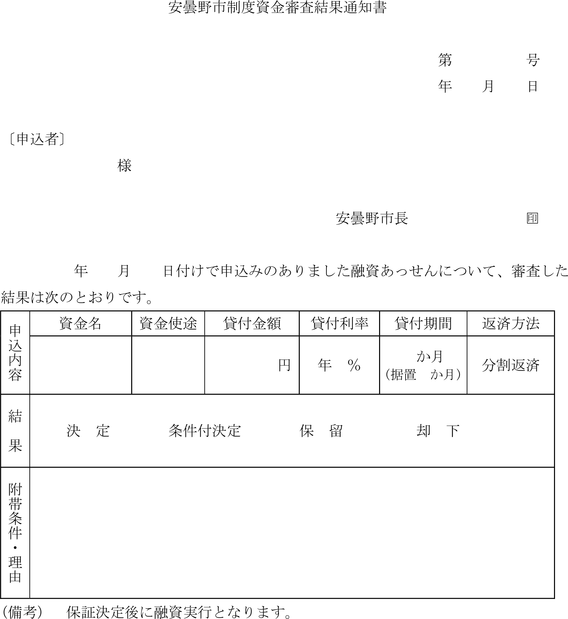 安曇野市制度資金審査結果通知書

第　　　号
年　月　日

〔申込者〕
様

安曇野市長　　　印

年　月　日付けで申込みのありました融資あっせんについて、審査した結果は次のとおりです。

| 申込内容 | 資金名 | 資金使途 | 貸付金額 | 貸付利率 | 貸付期間 | 返済方法 |
|---|---|---|---|---|---|---|
| | | | 円 | 年　% | か月（据置　か月） | 分割返済 |
| 結果 | 決　定　　条件付決定　　保　留　　却　下 | | | | | |
| 附帯条件・理由 | | | | | | |

(備考)　保証決定後に融資実行となります。